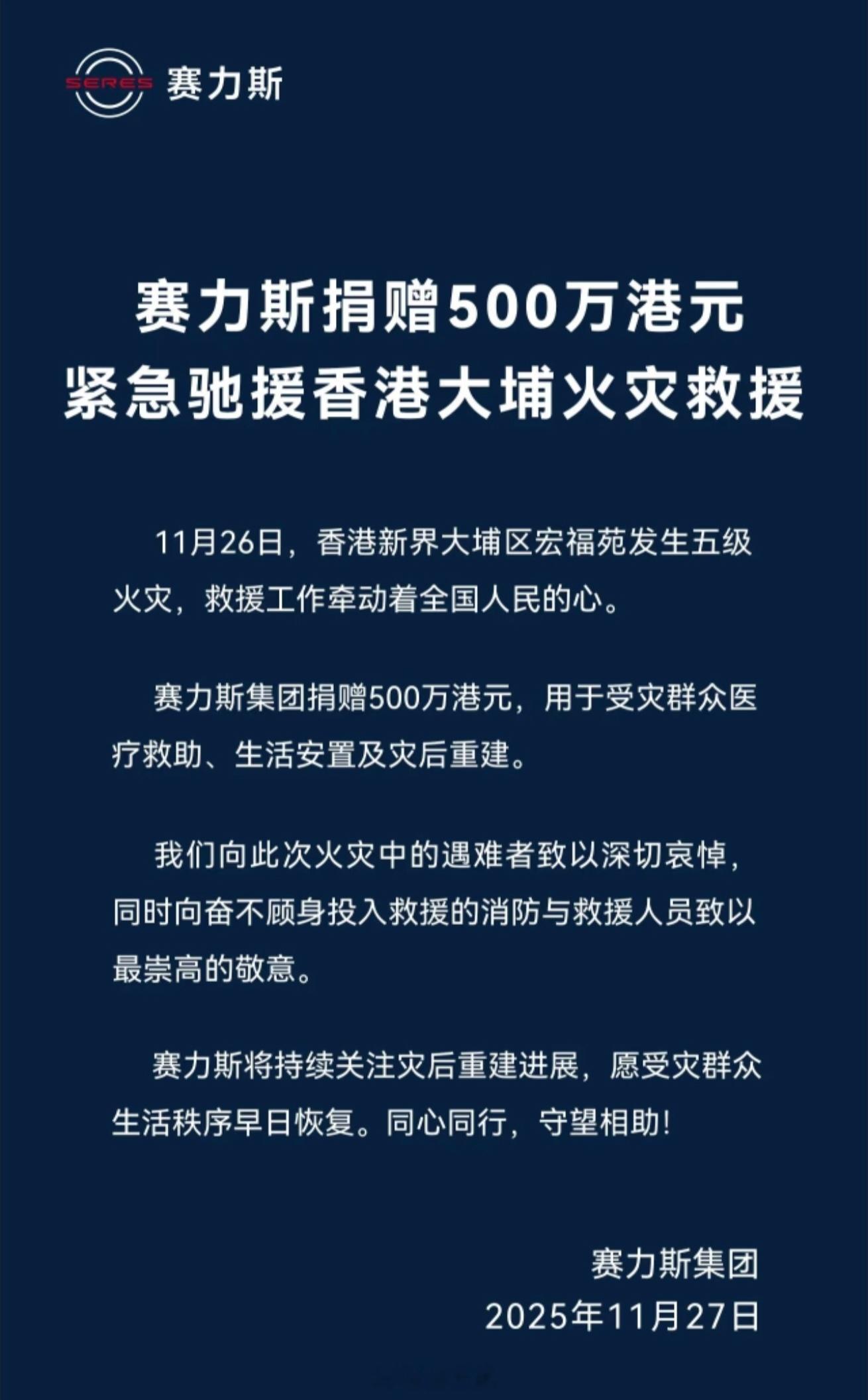 SERES 赛力斯

赛力斯捐赠500万港元
紧急驰援香港大埔火灾救援

11月26日，香港新界大埔区宏福苑发生五级火灾，救援工作牵动着全国人民的心。

赛力斯集团捐赠500万港元，用于受灾群众医疗救助、生活安置及灾后重建。

我们向此次火灾中的遇难者致以深切哀悼，同时向奋不顾身投入救援的消防与救援人员致以最崇高的敬意。

赛力斯将持续关注灾后重建进展，愿受灾群众生活秩序早日恢复。同心同行，守望相助！

赛力斯集团
2025年11月27日